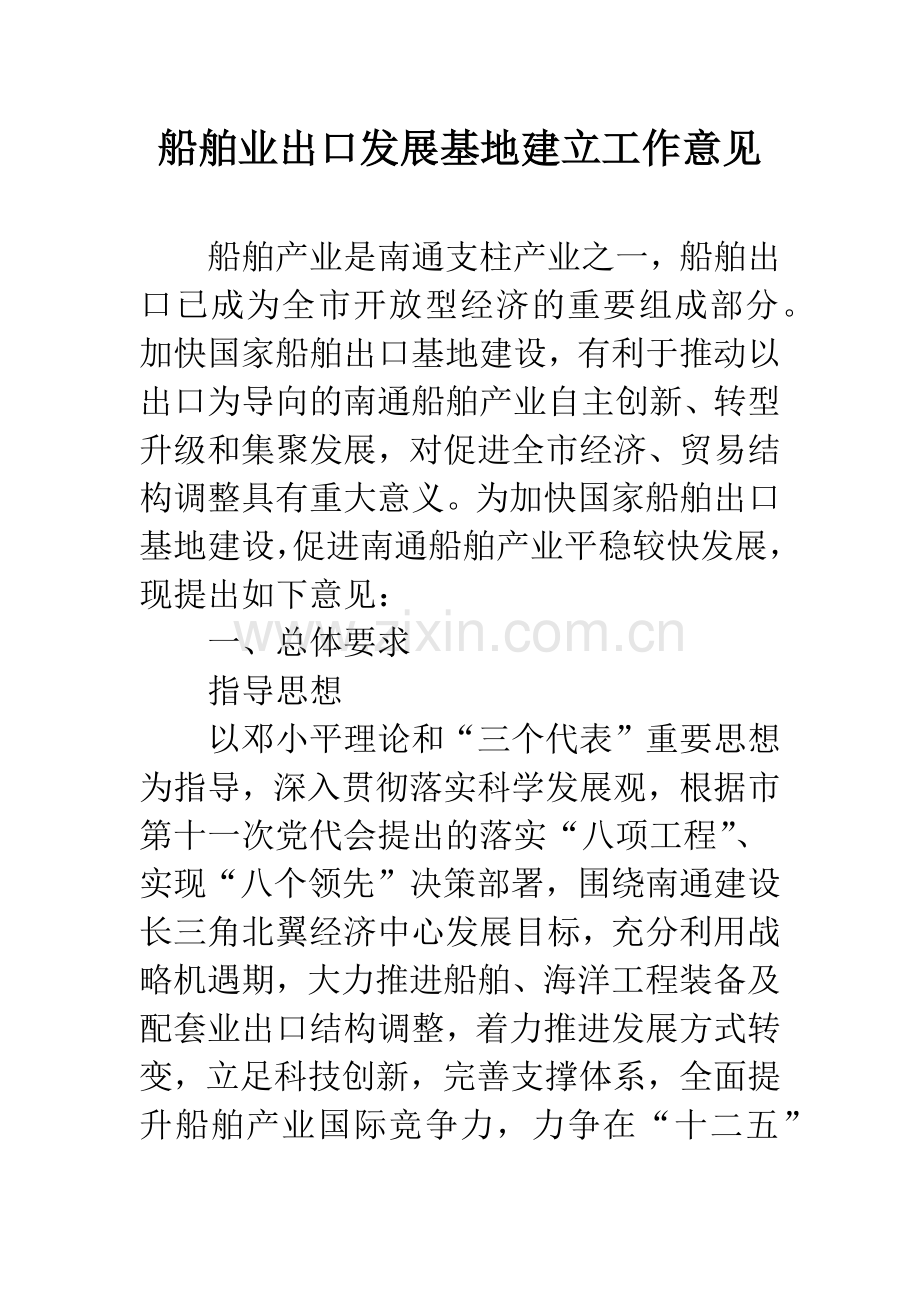 船舶业出口发展基地建立工作意见

船舶产业是南通支柱产业之一，船舶出口已成为全市开放型经济的重要组成部分。加快国家船舶出口基地建设，有利于推动以出口为导向的南通船舶产业自主创新、转型升级和集聚发展，对促进全市经济、贸易结构调整具有重大意义。为加快国家船舶出口基地建设,促进南通船舶产业平稳较快发展，现提出如下意见：

一、总体要求

指导思想

以邓小平理论和“三个代表”重要思想为指导，深入贯彻落实科学发展观，根据市第十一次党代会提出的落实“八项工程”、实现“八个领先”决策部署，围绕南通建设长三角北翼经济中心发展目标，充分利用战略机遇期，大力推进船舶、海洋工程装备及配套业出口结构调整，着力推进发展方式转变，立足科技创新，完善支撑体系，全面提升船舶产业国际竞争力，力争在“十二五”

www.zixin.com.cn